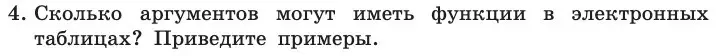 4. Сколько аргументов могут иметь функции в электронных таблицах? Приведите примеры.